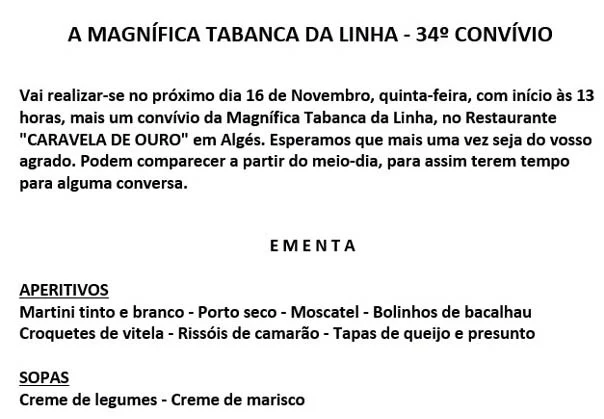 A MAGNÍFICA TABANCA DA LINHA - 34º CONVÍVIO

Vai realizar-se no próximo dia 16 de Novembro, quinta-feira, com início às 13 horas, mais um convívio da Magnífica Tabanca da Linha, no Restaurante "CARAVELA DE OURO" em Algés. Esperamos que mais uma vez seja do vosso agrado. Podem comparecer a partir do meio-dia, para assim terem tempo para alguma conversa.

E M E N T A

APERITIVOS
Martini tinto e branco - Porto seco - Moscatel - Bolinhos de bacalhau
Croquetes de vitela - Rissóis de camarão - Tapas de queijo e presunto

SOPAS
Creme de legumes - Creme de marisco